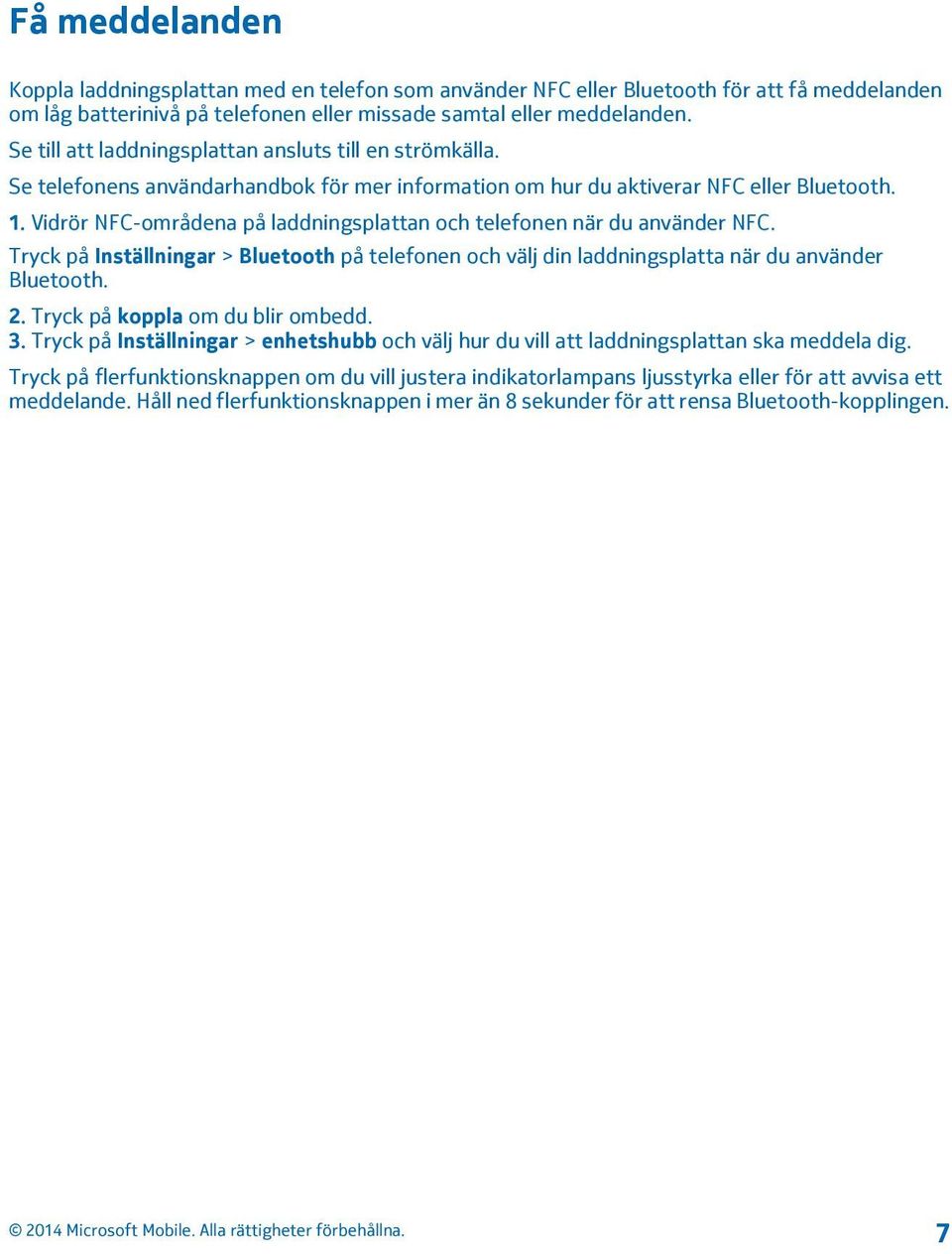 Få meddelanden

Koppla laddningsplattan med en telefon som använder NFC eller Bluetooth för att få meddelanden om låg batterinivå på telefonen eller missade samtal eller meddelanden.

Se till att laddningsplattan ansluts till en strömkälla.

Se telefonens användarhandbok för mer information om hur du aktiverar NFC eller Bluetooth.

1. Vidrör NFC-områdena på laddningsplattan och telefonen när du använder NFC.

Tryck på Inställningar > Bluetooth på telefonen och välj din laddningsplatta när du använder Bluetooth.

2. Tryck på koppla om du blir ombedd.
3. Tryck på Inställningar > enhetshubb och välj hur du vill att laddningsplattan ska meddela dig.

Tryck på flerfunktionsknappen om du vill justera indikatorlampans ljusstyrka eller för att avvisa ett meddelande. Håll ned flerfunktionsknappen i mer än 8 sekunder för att rensa Bluetooth-kopplingen.

© 2014 Microsoft Mobile. Alla rättigheter förbehållna.

7